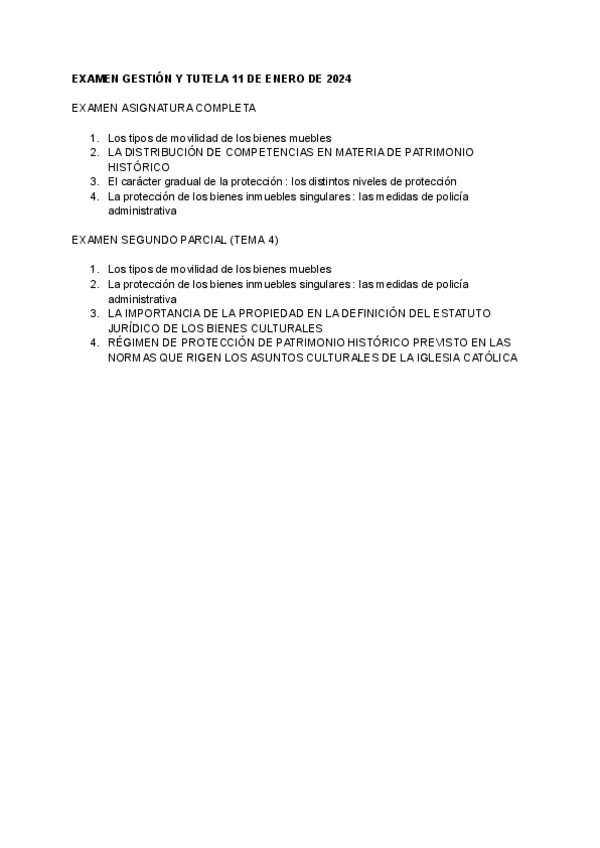 EXAMEN GESTIÓN Y TUTELA 11 DE ENERO DE 2024

EXAMEN ASIGNATURA COMPLETA

1. Los tipos de movilidad de los bienes muebles
2. LA DISTRIBUCIÓN DE COMPETENCIAS EN MATERIA DE PATRIMONIO HISTÓRICO
3. El carácter gradual de la protección : los distintos niveles de protección
4. La protección de los bienes inmuebles singulares : las medidas de policía administrativa

EXAMEN SEGUNDO PARCIAL (TEMA 4)

1. Los tipos de movilidad de los bienes muebles
2. La protección de los bienes inmuebles singulares : las medidas de policía administrativa
3. LA IMPORTANCIA DE LA PROPIEDAD EN LA DEFINICIÓN DEL ESTATUTO JURÍDICO DE LOS BIENES CULTURALES
4. RÉGIMEN DE PROTECCIÓN DE PATRIMONIO HISTÓRICO PREVISTO EN LAS NORMAS QUE RIGEN LOS ASUNTOS CULTURALES DE LA IGLESIA CATÓLICA